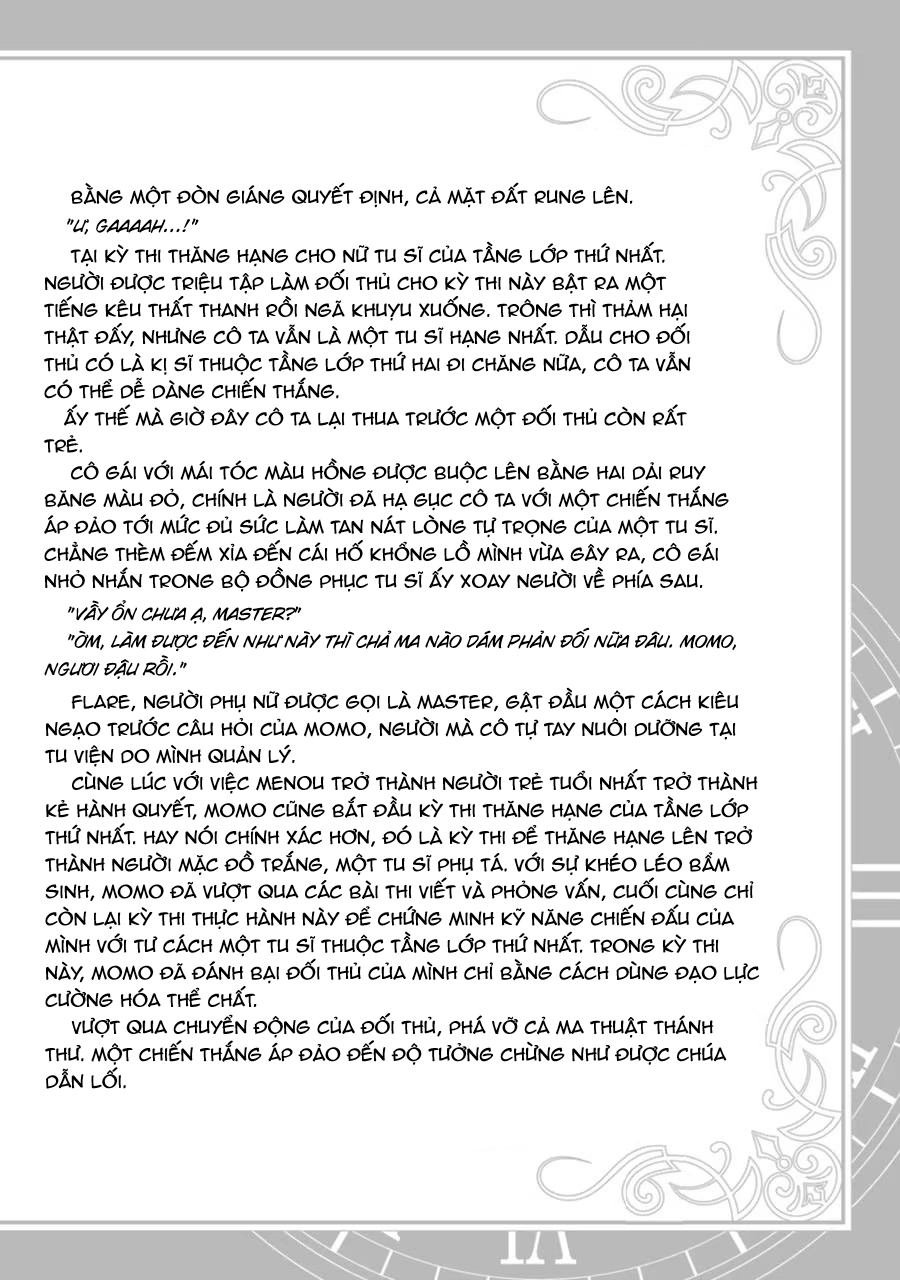 BẰNG MỘT ĐÒN GIÁNG QUYẾT ĐỊNH, CẢ MẶT ĐẤT RUNG LÊN.

"Ư, GAAAAH...!"

TẠI KỲ THI THĂNG HẠNG CHO NỮ TU SĨ CỦA TẦNG LỚP THỨ NHẤT. NGƯỜI ĐƯỢC TRIỆU TẬP LÀM ĐỐI THỦ CHO KỲ THI NÀY BẬT RA MỘT TIẾNG KÊU THẤT THANH RỒI NGÃ KHUỴU XUỐNG. TRÔNG THÌ THẢM HẠI THẬT ĐẤY, NHƯNG CÔ TA VẪN LÀ MỘT TU SĨ HẠNG NHẤT. DẪU CHO ĐỐI THỦ CÓ LÀ KỊ SĨ THUỘC TẦNG LỚP THỨ HAI ĐI CHĂNG NỮA, CÔ TA VẪN CÓ THỂ DỄ DÀNG CHIẾN THẮNG.

ẤY THẾ MÀ GIỜ ĐÂY CÔ TA LẠI THUA TRƯỚC MỘT ĐỐI THỦ CÒN RẤT TRẺ.

CÔ GÁI VỚI MÁI TÓC MÀU HỒNG ĐƯỢC BUỘC LÊN BẰNG HAI DẢI RUY BĂNG MÀU ĐỎ, CHÍNH LÀ NGƯỜI ĐÃ HẠ GỤC CÔ TA VỚI MỘT CHIẾN THẮNG ÁP ĐẢO TỚI MỨC ĐỦ SỨC LÀM TAN NÁT LÒNG TỰ TRỌNG CỦA MỘT TU SĨ. CHẲNG THÈM ĐẾM XỈA ĐẾN CÁI HỐ KHỔNG LỒ MÌNH VỪA GÂY RA, CÔ GÁI NHỎ NHẮN TRONG BỘ ĐỒNG PHỤC TU SĨ ẤY XOAY NGƯỜI VỀ PHÍA SAU.

"VẦY ỔN CHƯA Ạ, MASTER?"

"ỪM, LÀM ĐƯỢC ĐẾN NHƯ NÀY THÌ CHẢ MA NÀO DÁM PHẢN ĐỐI NỮA ĐÂU. MOMO, NGƯƠI ĐẬU RỒI."

FLARE, NGƯỜI PHỤ NỮ ĐƯỢC GỌI LÀ MASTER, GẬT ĐẦU MỘT CÁCH KIÊU NGẠO TRƯỚC CÂU HỎI CỦA MOMO, NGƯỜI MÀ CÔ TỰ TAY NUÔI DƯỠNG TẠI TU VIỆN DO MÌNH QUẢN LÝ.

CÙNG LÚC VỚI VIỆC MENOU TRỞ THÀNH NGƯỜI TRẺ TUỔI NHẤT TRỞ THÀNH KẺ HÀNH QUYẾT, MOMO CŨNG BẮT ĐẦU KỲ THI THĂNG HẠNG CỦA TẦNG LỚP THỨ NHẤT. HAY NÓI CHÍNH XÁC HƠN, ĐÓ LÀ KỲ THI ĐỂ THĂNG HẠNG LÊN TRỞ THÀNH NGƯỜI MẶC ĐỒ TRẮNG, MỘT TU SĨ PHỤ TÁ. VỚI SỰ KHÉO LÉO BẨM SINH, MOMO ĐÃ VƯỢT QUA CÁC BÀI THI VIẾT VÀ PHỎNG VẤN, CUỐI CÙNG CHỈ CÒN LẠI KỲ THI THỰC HÀNH NÀY ĐỂ CHỨNG MINH KỸ NĂNG CHIẾN ĐẤU CỦA MÌNH VỚI TƯ CÁCH MỘT TU SĨ THUỘC TẦNG LỚP THỨ NHẤT. TRONG KỲ THI NÀY, MOMO ĐÃ ĐÁNH BẠI ĐỐI THỦ CỦA MÌNH CHỈ BẰNG CÁCH DÙNG ĐẠO LỰC CƯỜNG HÓA THỂ CHẤT.

VƯỢT QUA CHUYỂN ĐỘNG CỦA ĐỐI THỦ, PHÁ VỠ CẢ MA THUẬT THÁNH THƯ. MỘT CHIẾN THẮNG ÁP ĐẢO ĐẾN ĐỘ TƯỞNG CHỪNG NHƯ ĐƯỢC CHÚA DẪN LỐI.